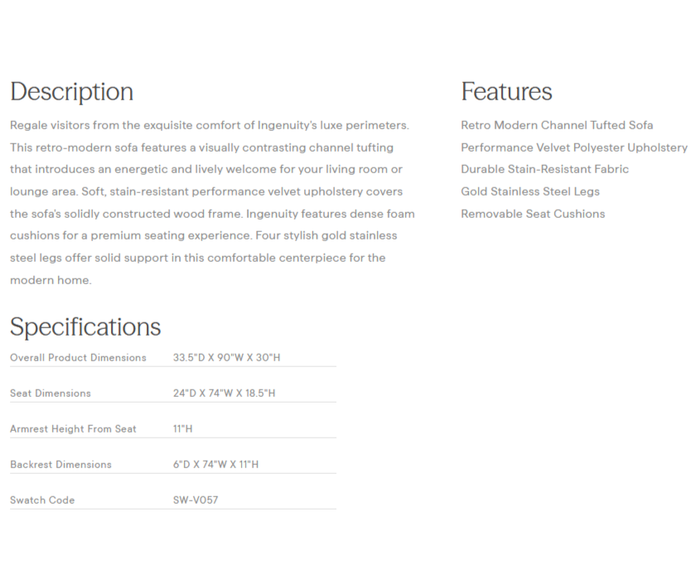 Description

Regale visitors from the exquisite comfort of Ingenuity's luxe perimeters. This retro-modern sofa features a visually contrasting channel tufting that introduces an energetic and lively welcome for your living room or lounge area. Soft, stain-resistant performance velvet upholstery covers the sofa's solidly constructed wood frame. Ingenuity features dense foam cushions for a premium seating experience. Four stylish gold stainless steel legs offer solid support in this comfortable centerpiece for the modern home.

Specifications

| Overall Product Dimensions | 33.5"D X 90"W X 30"H |
|---|---|
| Seat Dimensions | 24"D X 74"W X 18.5"H |
| Armrest Height From Seat | 11"H |
| Backrest Dimensions | 6"D X 74"W X 11"H |
| Swatch Code | SW-V057 |

Features

Retro Modern Channel Tufted Sofa
Performance Velvet Polyester Upholstery
Durable Stain-Resistant Fabric
Gold Stainless Steel Legs
Removable Seat Cushions